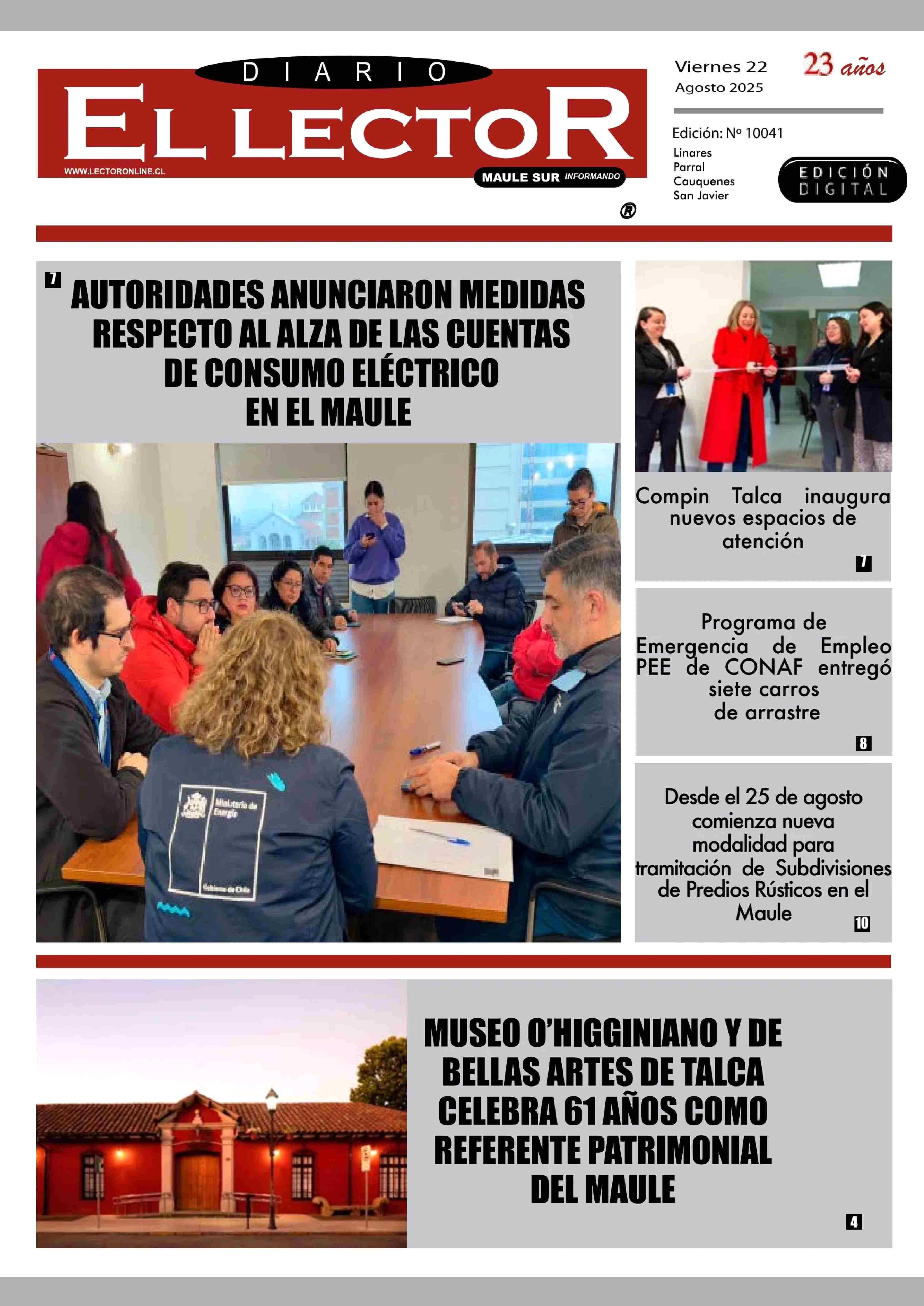 DIARIO
EL LECTOR
WWW.LECTORONLINE.CL
MAULE SUR INFORMANDO
®

Viernes 22
Agosto 2025

23 años

Edición: Nº 10041
Linares
Parral
Cauquenes
San Javier

EDICIÓN DIGITAL

7
AUTORIDADES ANUNCIARON MEDIDAS RESPECTO AL ALZA DE LAS CUENTAS DE CONSUMO ELÉCTRICO EN EL MAULE

Ministerio de Energía
Gobierno de Chile

Compin Talca inaugura nuevos espacios de atención
7

Programa de Emergencia de Empleo PEE de CONAF entregó siete carros de arrastre
8

Desde el 25 de agosto comienza nueva modalidad para tramitación de Subdivisiones de Predios Rústicos en el Maule
10

MUSEO O'HIGGINIANO Y DE BELLAS ARTES DE TALCA CELEBRA 61 AÑOS COMO REFERENTE PATRIMONIAL DEL MAULE
4